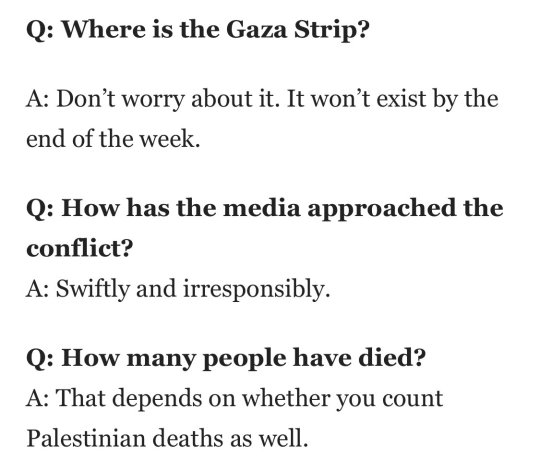 Q: Where is the Gaza Strip?

A: Don’t worry about it. It won’t exist by the end of the week.

Q: How has the media approached the conflict?
A: Swiftly and irresponsibly.

Q: How many people have died?
A: That depends on whether you count Palestinian deaths as well.